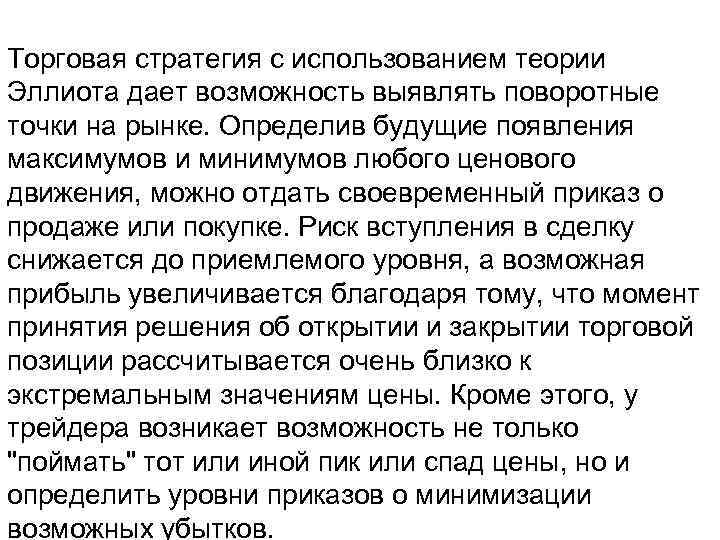 Торговая стратегия с использованием теории Эллиота дает возможность выявлять поворотные точки на рынке. Определив будущие появления максимумов и минимумов любого ценового движения, можно отдать своевременный приказ о продаже или покупке. Риск вступления в сделку снижается до приемлемого уровня, а возможная прибыль увеличивается благодаря тому, что момент принятия решения об открытии и закрытии торговой позиции рассчитывается очень близко к экстремальным значениям цены. Кроме этого, у трейдера возникает возможность не только "поймать" тот или иной пик или спад цены, но и определить уровни приказов о минимизации возможных убытков.